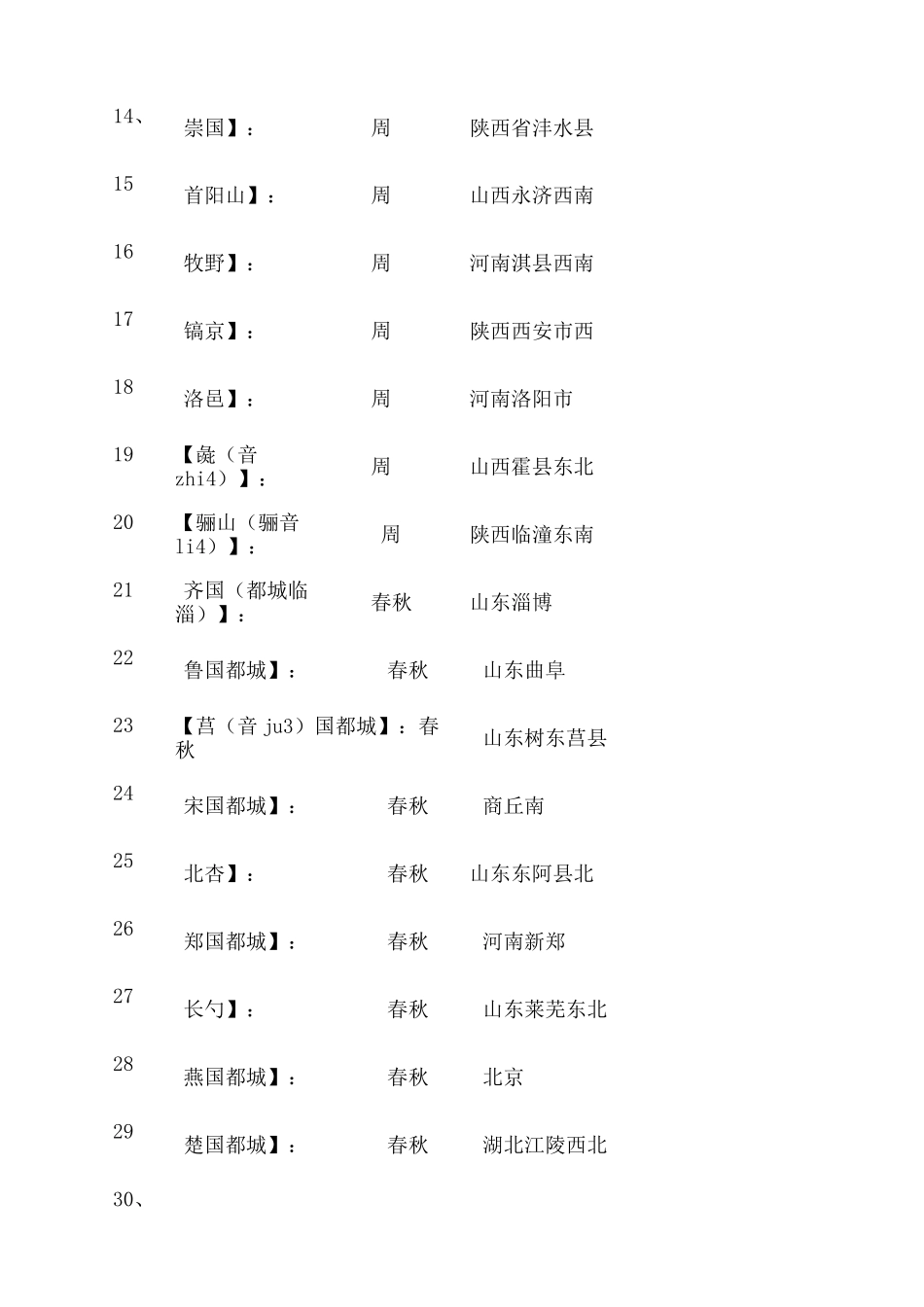 14、 崇国】： 周 陕西省沣水县

15 首阳山】： 周 山西永济西南

16 牧野】： 周 河南淇县西南

17 镐京】： 周 陕西西安市西

18 洛邑】： 周 河南洛阳市

19 【彘（音 zhi4）】： 周 山西霍县东北

20 【骊山（骊音 li4）】： 周 陕西临潼东南

21 齐国（都城临淄）】： 春秋 山东淄博

22 鲁国都城】： 春秋 山东曲阜

23 【莒（音 ju3）国都城】：春秋 山东树东莒县

24 宋国都城】： 春秋 商丘南

25 北杏】： 春秋 山东东阿县北

26 郑国都城】： 春秋 河南新郑

27 长勺】： 春秋 山东莱芜东北

28 燕国都城】： 春秋 北京

29 楚国都城】： 春秋 湖北江陵西北

30、